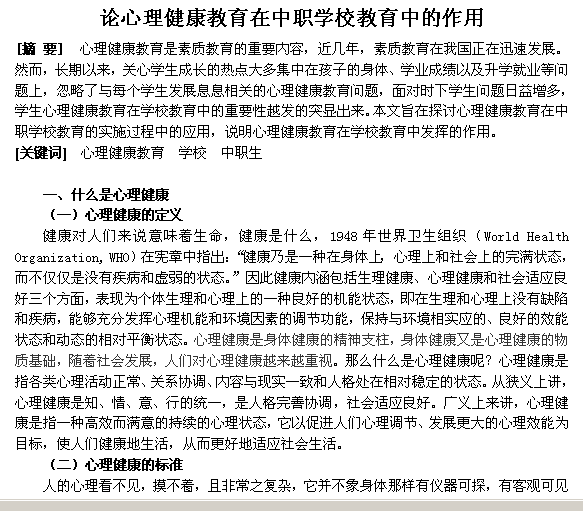 论心理健康教育在中职学校教育中的作用

[摘 要] 心理健康教育是素质教育的重要内容，近几年，素质教育在我国正在迅速发展。然而，长期以来，关心学生成长的热点大多集中在孩子的身体、学业成绩以及升学就业等问题上，忽略了与每个学生发展息息相关的心理健康教育问题，面对时下学生问题日益增多，学生心理健康教育在学校教育中的重要性越发的突显出来。本文旨在探讨心理健康教育在中职学校教育的实施过程中的应用，说明心理健康教育在学校教育中发挥的作用。

[关键词] 心理健康教育 学校 中职生

一、什么是心理健康

（一）心理健康的定义

健康对人们来说意味着生命，健康是什么，1948 年世界卫生组织（World Health Organization, WHO）在宪章中指出：“健康乃是一种在身体上，心理上和社会上的完满状态，而不仅仅是没有疾病和虚弱的状态。”因此健康内涵包括生理健康、心理健康和社会适应良好三个方面，表现为个体生理和心理上的一种良好的机能状态，即在生理和心理上没有缺陷和疾病，能够充分发挥心理机能和环境因素的调节功能，保持与环境相实应的、良好的效能状态和动态的相对平衡状态。心理健康是身体健康的精神支柱，身体健康又是心理健康的物质基础，随着社会发展，人们对心理健康越来越重视。那么什么是心理健康呢？心理健康是指各类心理活动正常、关系协调、内容与现实一致和人格处在相对稳定的状态。从狭义上讲，心理健康是知、情、意、行的统一，是人格完善协调，社会适应良好。广义上来讲，心理健康是指一种高效而满意的持续的心理状态，它以促进人们心理调节、发展更大的心理效能为目标，使人们健康地生活，从而更好地适应社会生活。

（二）心理健康的标准

人的心理看不见，摸不着，且非常之复杂，它并不象身体那样有仪器可探，有客观可见